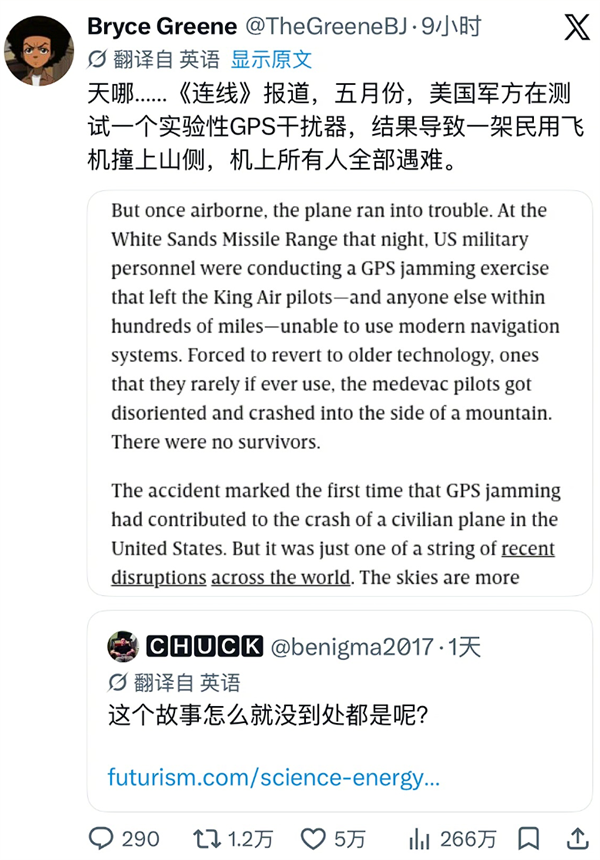 Bryce Greene @TheGreeneBJ · 9小时

翻译自 英语 显示原文

天哪……《连线》报道，五月份，美国军方在测试一个实验性GPS干扰器，结果导致一架民用飞机撞上山侧，机上所有人全部遇难。

But once airborne, the plane ran into trouble. At the White Sands Missile Range that night, US military personnel were conducting a GPS jamming exercise that left the King Air pilots—and anyone else within hundreds of miles—unable to use modern navigation systems. Forced to revert to older technology, ones that they rarely if ever use, the medevac pilots got disoriented and crashed into the side of a mountain. There were no survivors.

The accident marked the first time that GPS jamming had contributed to the crash of a civilian plane in the United States. But it was just one of a string of recent disruptions across the world. The skies are more

CHUCK @benigma2017 · 1天

翻译自 英语

这个故事怎么就没到处都是呢?

futurism.com/science-energy...

290 1.2万 5万 266万